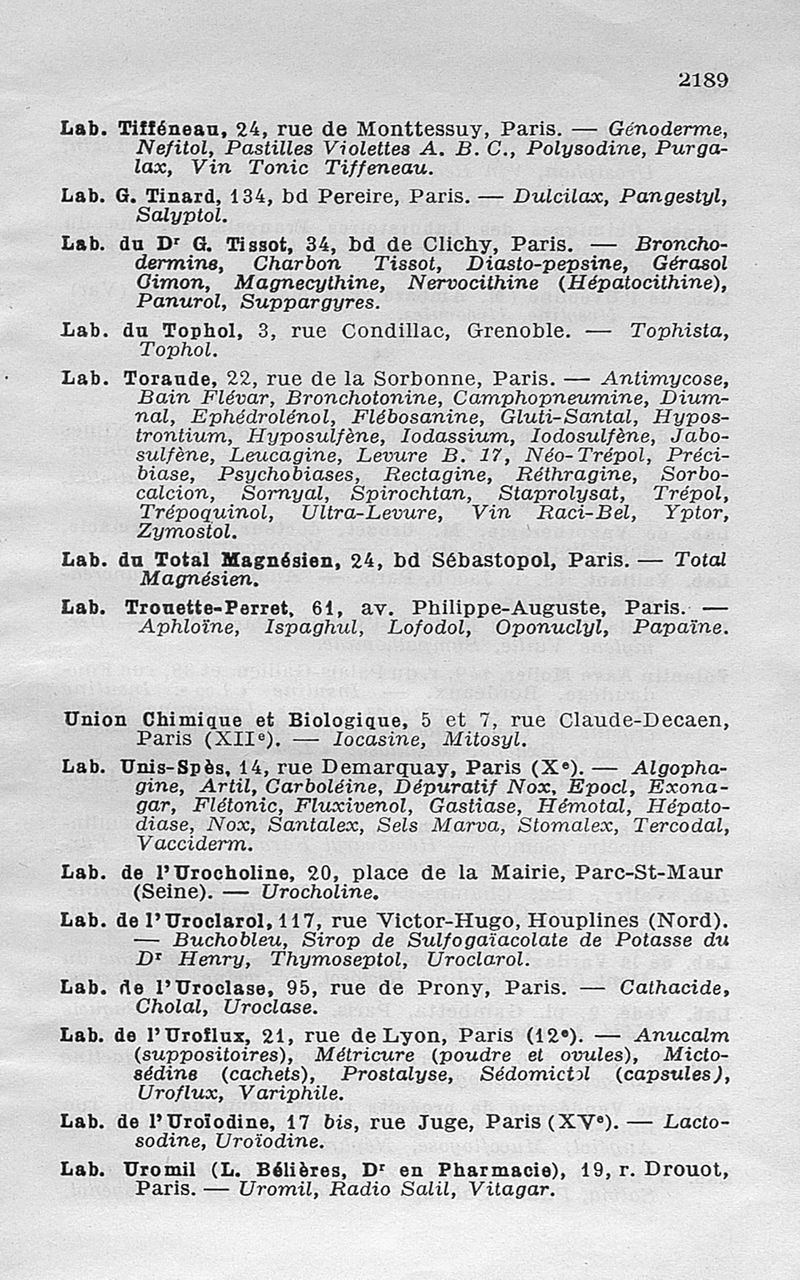 2189

Lab. Tifféneau, 24, rue de Monttessuy, Paris. — Génoderme, Nefitol, Pastilles Violettes A. B. C., Polysodine, Purgalax, Vin Tonic Tiffeneau.

Lab. G. Tinard, 134, bd Pereire, Paris. — Dulcilax, Pangestyl, Salyptol.

Lab. du Dr G. Tissot, 34, bd de Clichy, Paris. — Bronchodermine, Charbon Tissot, Diasto-pepsine, Gérasol Gimon, Magnecythine, Nervocithine (Hépatocithine), Panurol, Suppargyres.

Lab. du Tophol, 3, rue Condillac, Grenoble. — Tophista, Tophol.

Lab. Toraude, 22, rue de la Sorbonne, Paris. — Antimycose, Bain Flévar, Bronchotonine, Camphopneumine, Diumnal, Ephédrolénol, Flébosanine, Gluti-Santal, Hypostrontium, Hyposulfène, Iodassium, Iodosulfène, Jabosulfène, Leucagine, Levure B. 17, Néo-Trépol, Précibiase, Psychobiases, Rectagine, Réthragine, Sorbocalcion, Sornyal, Spirochtan, Staprolysat, Trépol, Trépoquinol, Ultra-Levure, Vin Raci-Bel, Yptor, Zymostol.

Lab. du Total Magnésien, 24, bd Sébastopol, Paris. — Total Magnésien.

Lab. Trouette-Perret, 61, av. Philippe-Auguste, Paris. — Aphloïne, Ispaghul, Lofodol, Oponuclyl, Papaïne.

Union Chimique et Biologique, 5 et 7, rue Claude-Decaen, Paris (XIIe). — Iocasine, Mitosyl.

Lab. Unis-Spès, 14, rue Demarquay, Paris (Xe). — Algophagine, Artil, Carboléine, Dépuratif Nox, Epocl, Exonagar, Flétonic, Fluxivenol, Gastiase, Hémotal, Hépatodiase, Nox, Santalex, Sels Marva, Stomalex, Tercodal, Vacciderm.

Lab. de l'Urocholine, 20, place de la Mairie, Parc-St-Maur (Seine). — Urocholine.

Lab. de l'Uroclarol, 117, rue Victor-Hugo, Houplines (Nord). — Buchobleu, Sirop de Sulfogaïacolate de Potasse du Dr Henry, Thymoseptol, Uroclarol.

Lab. de l'Uroclase, 95, rue de Prony, Paris. — Cathacide, Cholal, Uroclase.

Lab. de l'Uroflux, 21, rue de Lyon, Paris (12e). — Anucalm (suppositoires), Métricure (poudre et ovules), Mictosédine (cachets), Prostalyse, Sédomictol (capsules), Uroflux, Variphile.

Lab. de l'Uroïodine, 17 bis, rue Juge, Paris (XVe). — Lactosodine, Uroïodine.

Lab. Uromil (L. Bélières, Dr en Pharmacie), 19, r. Drouot, Paris. — Uromil, Radio Salil, Vitagar.